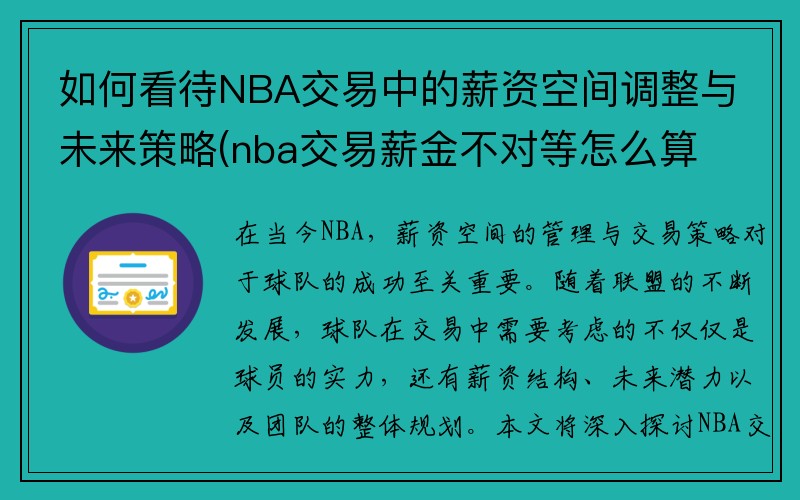 如何看待NBA交易中的薪资空间调整与未来策略(nba交易薪金不对等怎么算

在当今NBA，薪资空间的管理与交易策略对于球队的成功至关重要。随着联盟的不断发展，球队在交易中需要考虑的不仅仅是球员的实力，还有薪资结构、未来潜力以及团队的整体规划。本文将深入探讨NBA交